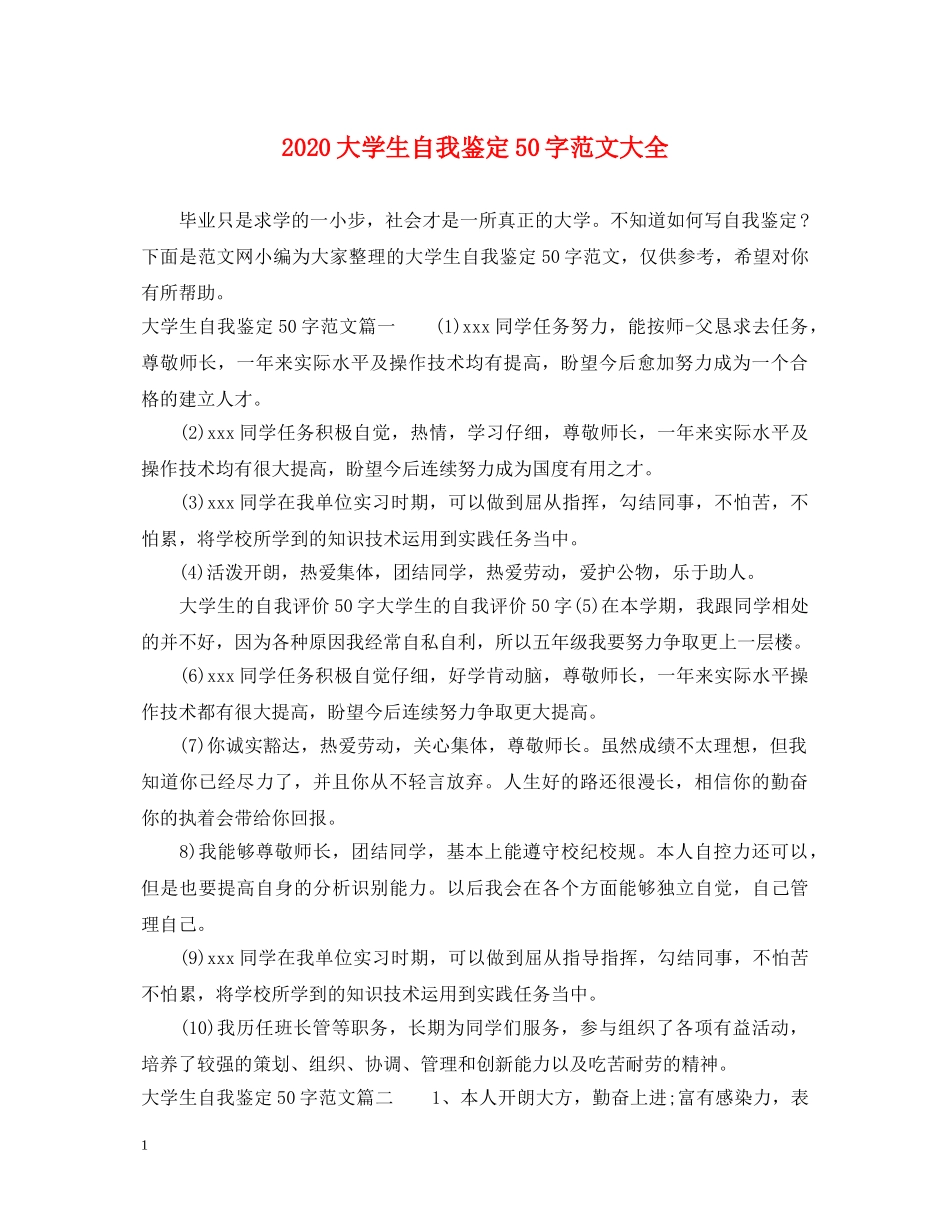 2020大学生自我鉴定50字范文大全

毕业只是求学的一小步，社会才是一所真正的大学。不知道如何写自我鉴定？下面是范文网小编为大家整理的大学生自我鉴定50字范文，仅供参考，希望对你有所帮助。

大学生自我鉴定50字范文篇一　(1)xxx同学任务努力，能按师-父恳求去任务，尊敬师长，一年来实际水平及操作技术均有提高，盼望今后愈加努力成为一个合格的建立人才。

(2)xxx同学任务积极自觉，热情，学习仔细，尊敬师长，一年来实际水平及操作技术均有很大提高，盼望今后连续努力成为国度有用之才。

(3)xxx同学在我单位实习时期，可以做到屈从指挥，勾结同事，不怕苦，不怕累，将学校所学到的知识技术运用到实践任务当中。

(4)活泼开朗，热爱集体，团结同学，热爱劳动，爱护公物，乐于助人。

大学生的自我评价50字大学生的自我评价50字(5)在本学期，我跟同学相处的并不好，因为各种原因我经常自私自利，所以五年级我要努力争取更上一层楼。

(6)xxx同学任务积极自觉仔细，好学肯动脑，尊敬师长，一年来实际水平操作技术都有很大提高，盼望今后连续努力争取更大提高。

(7)你诚实豁达，热爱劳动，关心集体，尊敬师长。虽然成绩不太理想，但我知道你已经尽力了，并且你从不轻言放弃。人生好的路还很漫长，相信你的勤奋你的执着会带给你回报。

8)我能够尊敬师长，团结同学，基本上能遵守校纪校规。本人自控力还可以，但是也要提高自身的分析识别能力。以后我会在各个方面能够独立自觉，自己管理自己。

(9)xxx同学在我单位实习时期，可以做到屈从指导指挥，勾结同事，不怕苦不怕累，将学校所学到的知识技术运用到实践任务当中。

(10)我历任班长管等职务，长期为同学们服务，参与组织了各项有益活动，培养了较强的策划、组织、协调、管理和创新能力以及吃苦耐劳的精神。

大学生自我鉴定50字范文篇二　1、本人开朗大方，勤奋上进;富有感染力，表

1